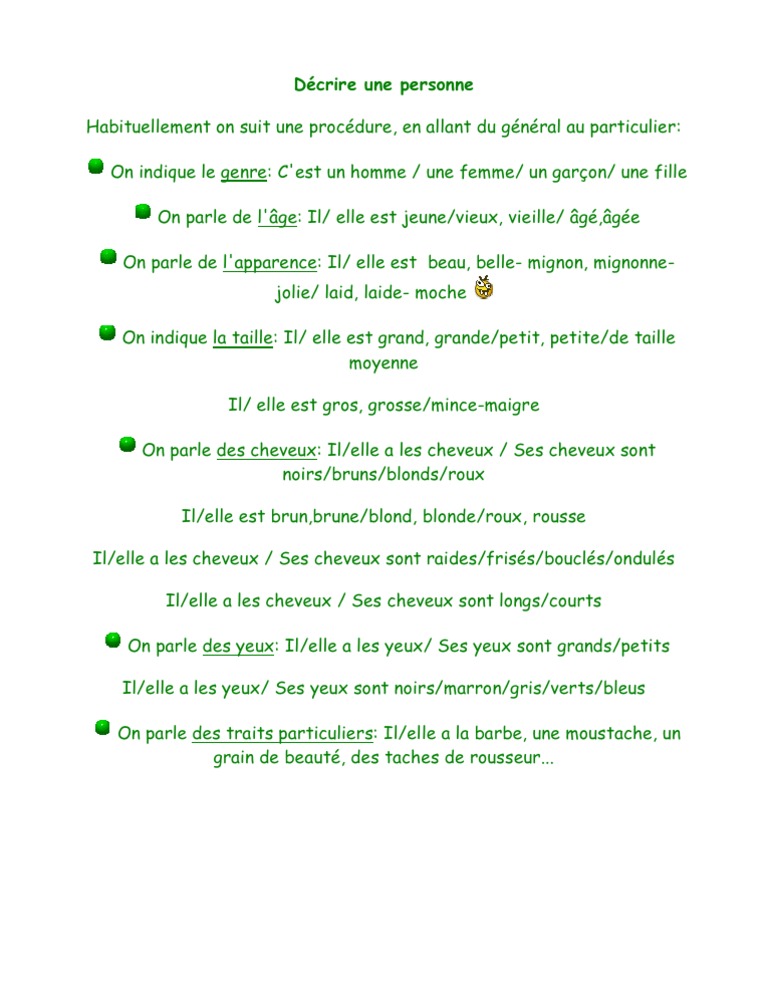 Décrire une personne

Habituellement on suit une procédure, en allant du général au particulier:

On indique le genre: C'est un homme / une femme/ un garçon/ une fille

On parle de l'âge: Il/ elle est jeune/vieux, vieille/ âgé,âgée

On parle de l'apparence: Il/ elle est beau, belle- mignon, mignonne- jolie/ laid, laide- moche

On indique la taille: Il/ elle est grand, grande/petit, petite/de taille moyenne

Il/ elle est gros, grosse/mince-maigre

On parle des cheveux: Il/elle a les cheveux / Ses cheveux sont noirs/bruns/blonds/roux

Il/elle est brun,brune/blond, blonde/roux, rousse

Il/elle a les cheveux / Ses cheveux sont raides/frisés/bouclés/ondulés

Il/elle a les cheveux / Ses cheveux sont longs/courts

On parle des yeux: Il/elle a les yeux/ Ses yeux sont grands/petits

Il/elle a les yeux/ Ses yeux sont noirs/marron/gris/verts/bleus

On parle des traits particuliers: Il/elle a la barbe, une moustache, un grain de beauté, des taches de rousseur...